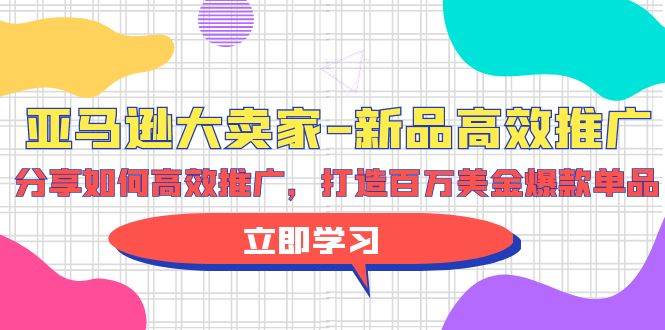 亚马逊大卖家-新品高效推广

分享如何高效推广，打造百万美金爆款单品

立即学习